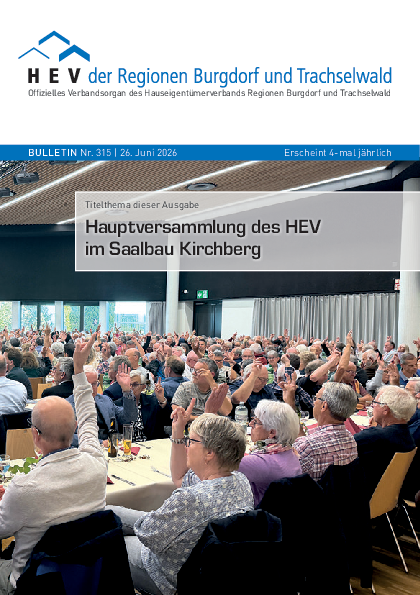 HEV der Regionen Burgdorf und Trachselwald
Offizielles Verbandsorgan des Hauseigentümerverbands Regionen Burgdorf und Trachselwald

BULLETIN Nr. 315 | 26. Juni 2026

Erscheint 4-mal jährlich

Titelthema dieser Ausgabe

Hauptversammlung des HEV im Saalbau Kirchberg